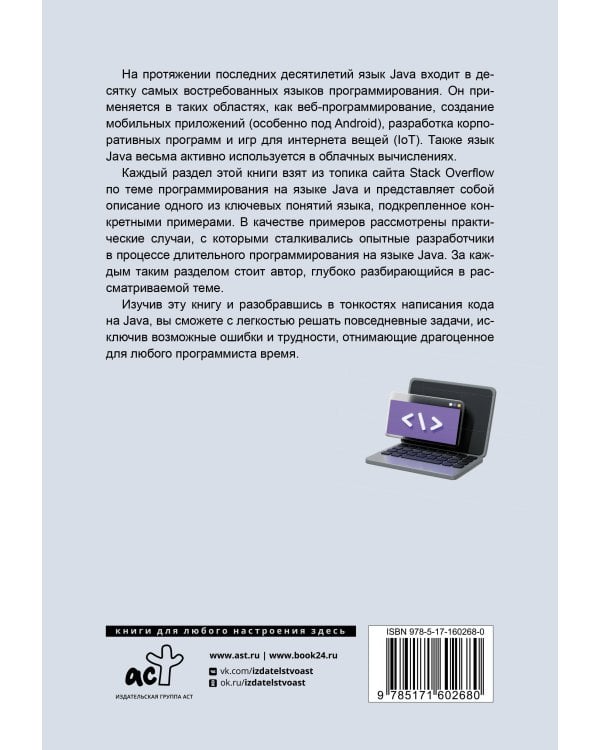 На протяжении последних десятилетий язык Java входит в десятку самых востребованных языков программирования. Он применяется в таких областях, как веб-программирование, создание мобильных приложений (особенно под Android), разработка корпоративных программ и игр для интернета вещей (IoT). Также язык Java весьма активно используется в облачных вычислениях.

Каждый раздел этой книги взят из топика сайта Stack Overflow по теме программирования на языке Java и представляет собой описание одного из ключевых понятий языка, подкрепленное конкретными примерами. В качестве примеров рассмотрены практические случаи, с которыми сталкивались опытные разработчики в процессе длительного программирования на языке Java. За каждым таким разделом стоит автор, глубоко разбирающийся в рассматриваемой теме.

Изучив эту книгу и разобравшись в тонкостях написания кода на Java, вы сможете с легкостью решать повседневные задачи, исключив возможные ошибки и трудности, отнимающие драгоценное для любого программиста время.

</>

книги для любого настроения здесь

аст

ИЗДАТЕЛЬСКАЯ ГРУППА АСТ

www.ast.ru | www.book24.ru

vk.com/izdatelstvoast

ok.ru/izdatelstvoast

ISBN 978-5-17-160268-0

9 785171 602680